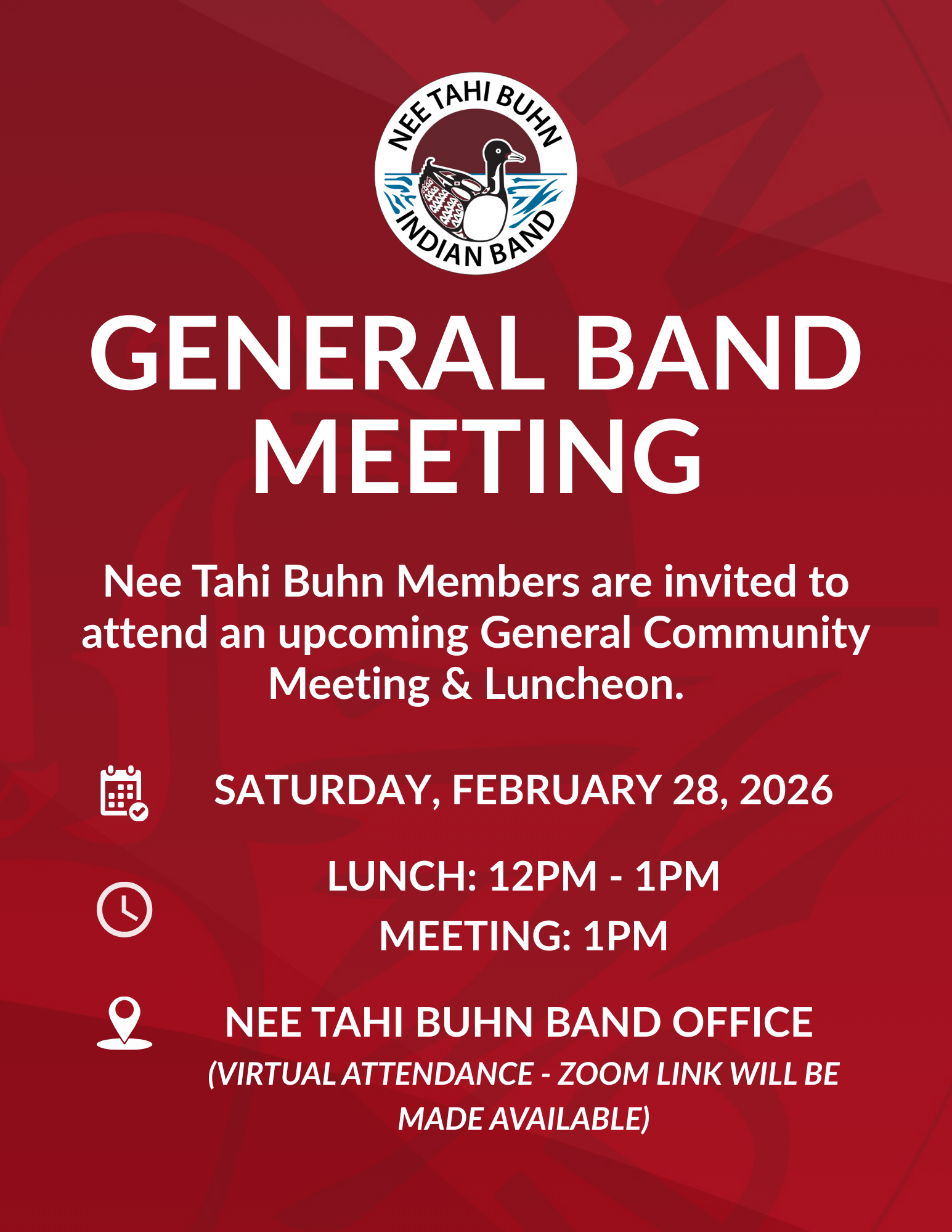 NEE TAHI BUHN
INDIAN BAND

GENERAL BAND MEETING

Nee Tahi Buhn Members are invited to attend an upcoming General Community Meeting & Luncheon.

SATURDAY, FEBRUARY 28, 2026

LUNCH: 12PM - 1PM
MEETING: 1PM

NEE TAHI BUHN BAND OFFICE
(VIRTUAL ATTENDANCE - ZOOM LINK WILL BE MADE AVAILABLE)